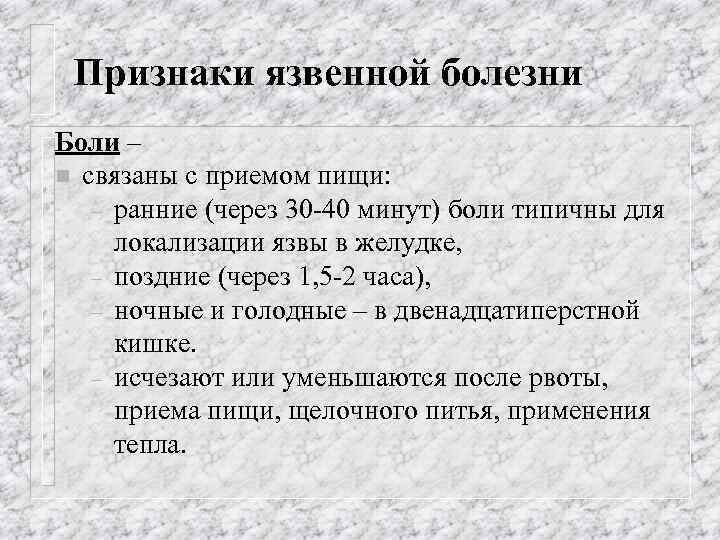 Признаки язвенной болезни

Боли –

связаны с приемом пищи:

– ранние (через 30-40 минут) боли типичны для локализации язвы в желудке,

– поздние (через 1,5-2 часа),

– ночные и голодные – в двенадцатиперстной кишке.

– исчезают или уменьшаются после рвоты, приема пищи, щелочного питья, применения тепла.